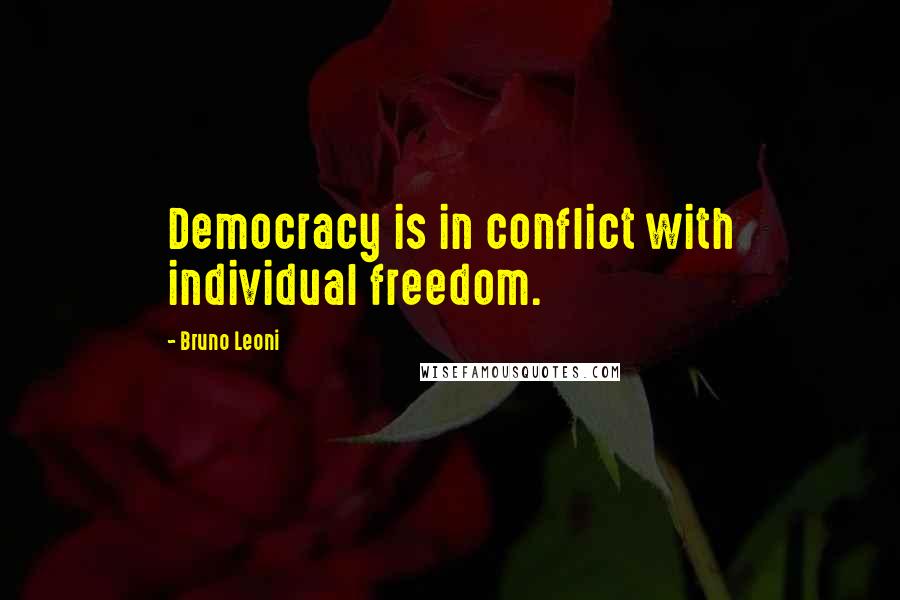 Democracy is in conflict with individual freedom.

- Bruno Leoni

WISEFAMOUSQUOTES.COM